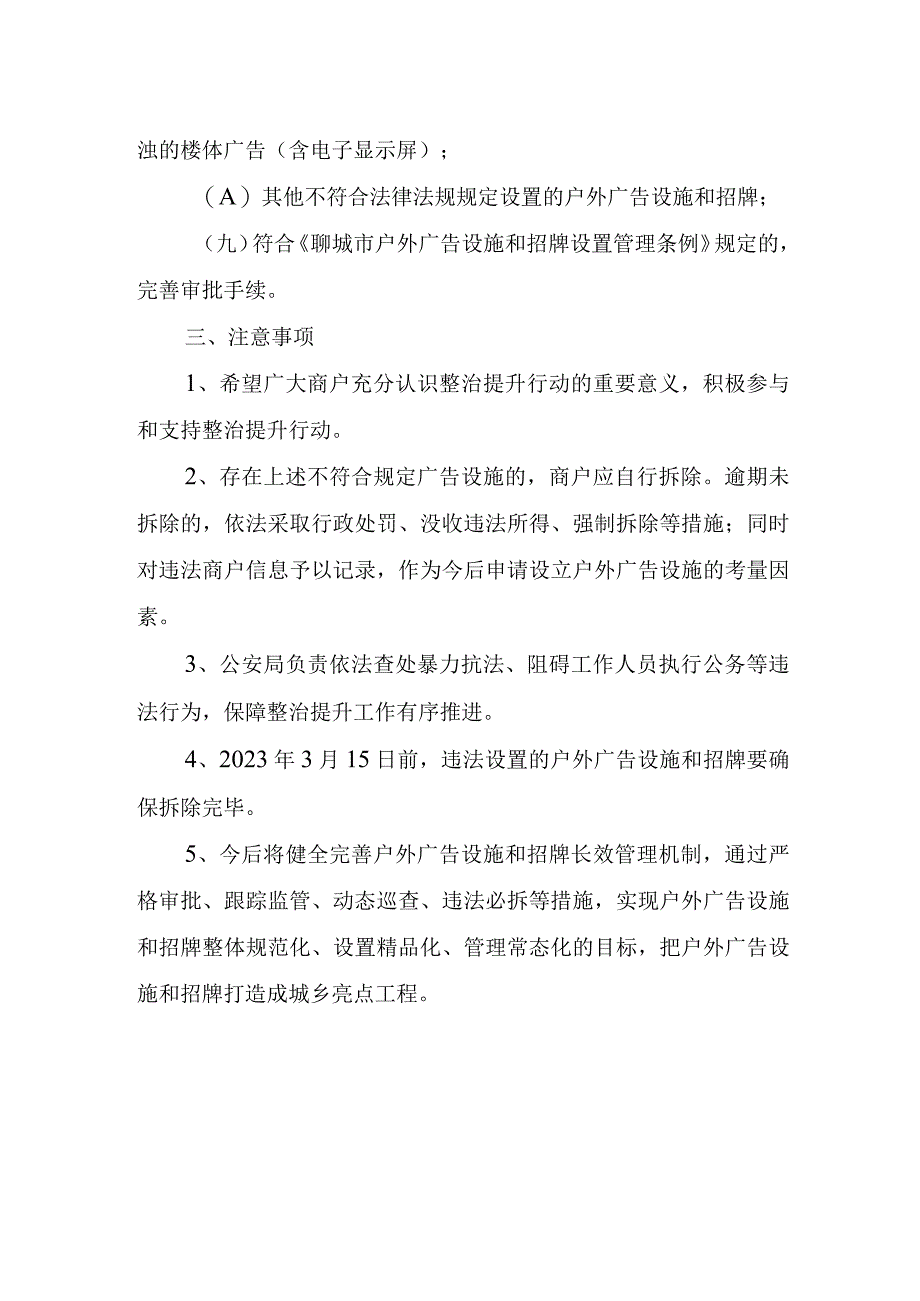 浊的楼体广告（含电子显示屏）；

（A）其他不符合法律法规规定设置的户外广告设施和招牌；

（九）符合《聊城市户外广告设施和招牌设置管理条例》规定的，完善审批手续。

三、注意事项

1、希望广大商户充分认识整治提升行动的重要意义，积极参与和支持整治提升行动。

2、存在上述不符合规定广告设施的，商户应自行拆除。逾期未拆除的，依法采取行政处罚、没收违法所得、强制拆除等措施；同时对违法商户信息予以记录，作为今后申请设立户外广告设施的考量因素。

3、公安局负责依法查处暴力抗法、阻碍工作人员执行公务等违法行为，保障整治提升工作有序推进。

4、2023年3月15日前，违法设置的户外广告设施和招牌要确保拆除完毕。

5、今后将健全完善户外广告设施和招牌长效管理机制，通过严格审批、跟踪监管、动态巡查、违法必拆等措施，实现户外广告设施和招牌整体规范化、设置精品化、管理常态化的目标，把户外广告设施和招牌打造成城乡亮点工程。